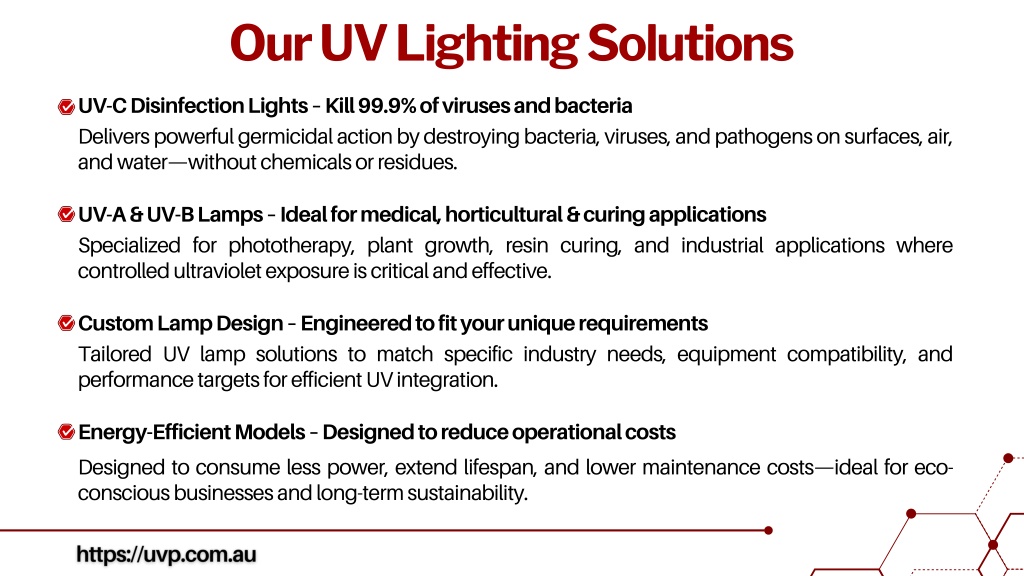 Our UV Lighting Solutions

UV-C Disinfection Lights – Kill 99.9% of viruses and bacteria

Delivers powerful germicidal action by destroying bacteria, viruses, and pathogens on surfaces, air, and water—without chemicals or residues.

UV-A & UV-B Lamps – Ideal for medical, horticultural & curing applications

Specialized for phototherapy, plant growth, resin curing, and industrial applications where controlled ultraviolet exposure is critical and effective.

Custom Lamp Design – Engineered to fit your unique requirements

Tailored UV lamp solutions to match specific industry needs, equipment compatibility, and performance targets for efficient UV integration.

Energy-Efficient Models – Designed to reduce operational costs

Designed to consume less power, extend lifespan, and lower maintenance costs—ideal for eco-conscious businesses and long-term sustainability.

https://uvp.com.au